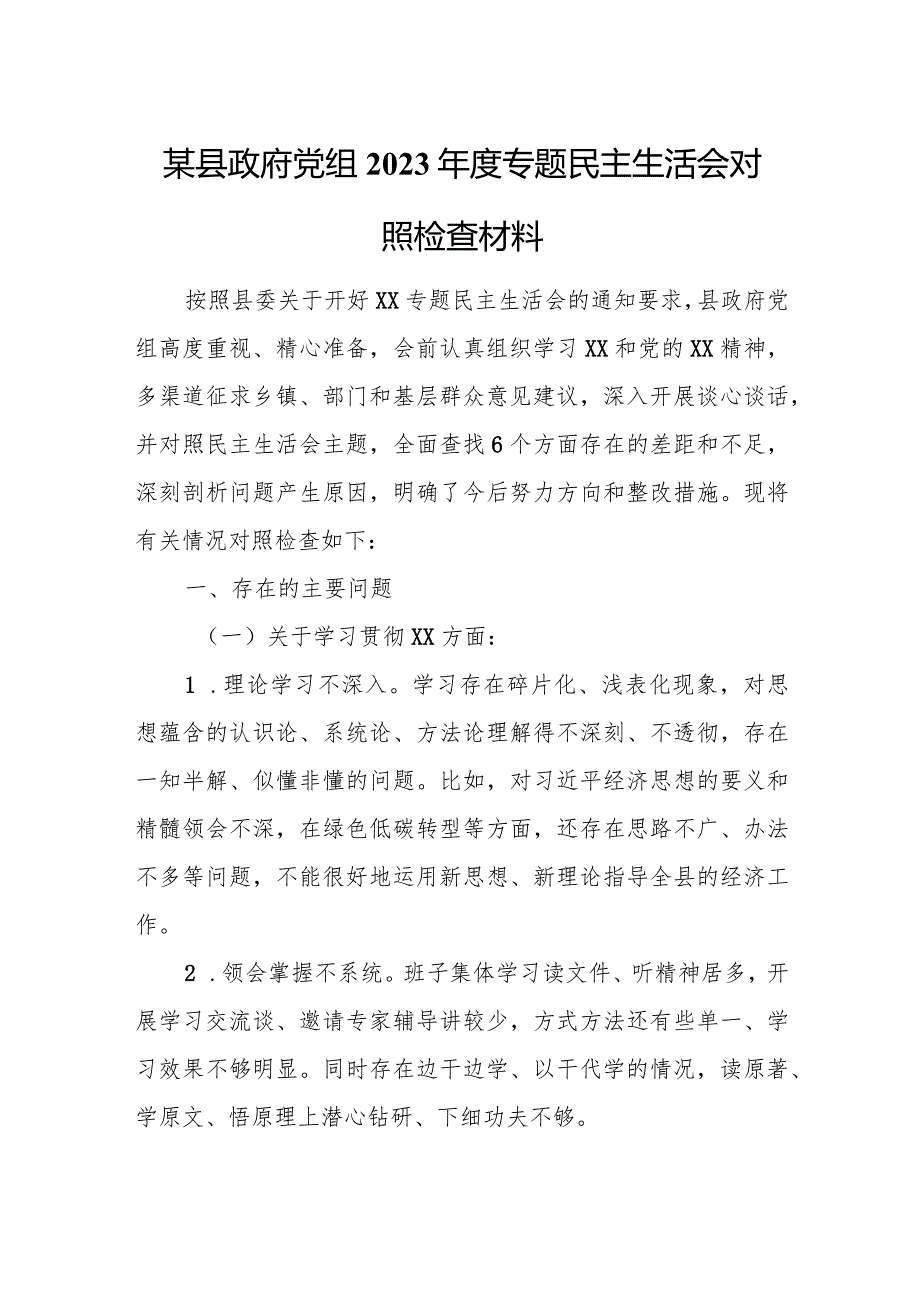 某县政府党组2023年度专题民主生活会对照检查材料

按照县委关于开好XX专题民主生活会的通知要求，县政府党组高度重视、精心准备，会前认真组织学习XX和党的XX精神，多渠道征求乡镇、部门和基层群众意见建议，深入开展谈心谈话，并对照民主生活会主题，全面查找6个方面存在的差距和不足，深刻剖析问题产生原因，明确了今后努力方向和整改措施。现将有关情况对照检查如下：

一、存在的主要问题

（一）关于学习贯彻XX方面：

1．理论学习不深入。学习存在碎片化、浅表化现象，对思想蕴含的认识论、系统论、方法论理解得不深刻、不透彻，存在一知半解、似懂非懂的问题。比如，对习近平经济思想的要义和精髓领会不深，在绿色低碳转型等方面，还存在思路不广、办法不多等问题，不能很好地运用新思想、新理论指导全县的经济工作。

2．领会掌握不系统。班子集体学习读文件、听精神居多，开展学习交流谈、邀请专家辅导讲较少，方式方法还有些单一、学习效果不够明显。同时存在边干边学、以干代学的情况，读原著、学原文、悟原理上潜心钻研、下细功夫不够。